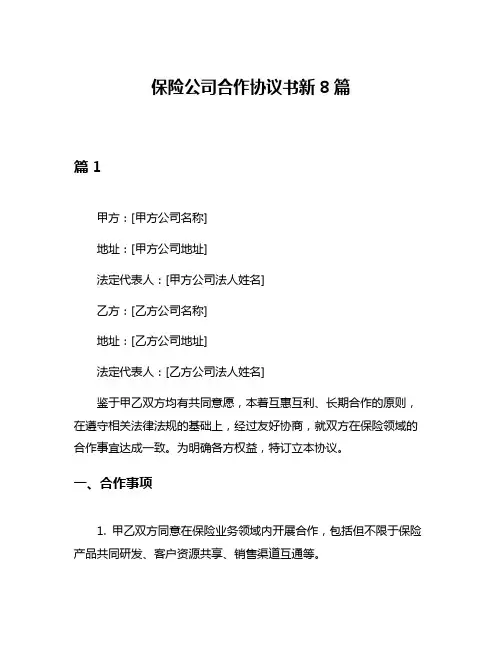 保险公司合作协议书新 8 篇

篇 1

甲方：[甲方公司名称]

地址：[甲方公司地址]

法定代表人：[甲方公司法人姓名]

乙方：[乙方公司名称]

地址：[乙方公司地址]

法定代表人：[乙方公司法人姓名]

鉴于甲乙双方均有共同意愿，本着互惠互利、长期合作的原则，在遵守相关法律法规的基础上，经过友好协商，就双方在保险领域的合作事宜达成一致。为明确各方权益，特订立本协议。

一、合作事项

1. 甲乙双方同意在保险业务领域内开展合作，包括但不限于保险产品共同研发、客户资源共享、销售渠道互通等。